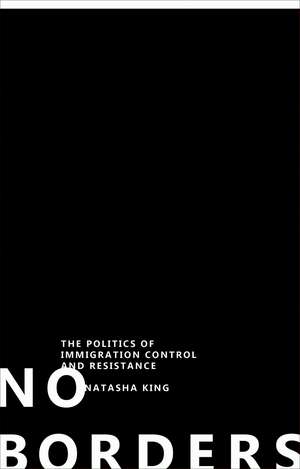 THE POLITICS OF IMMIGRATION CONTROL AND RESISTANCE

NO

NATASHA KING

BORDERS